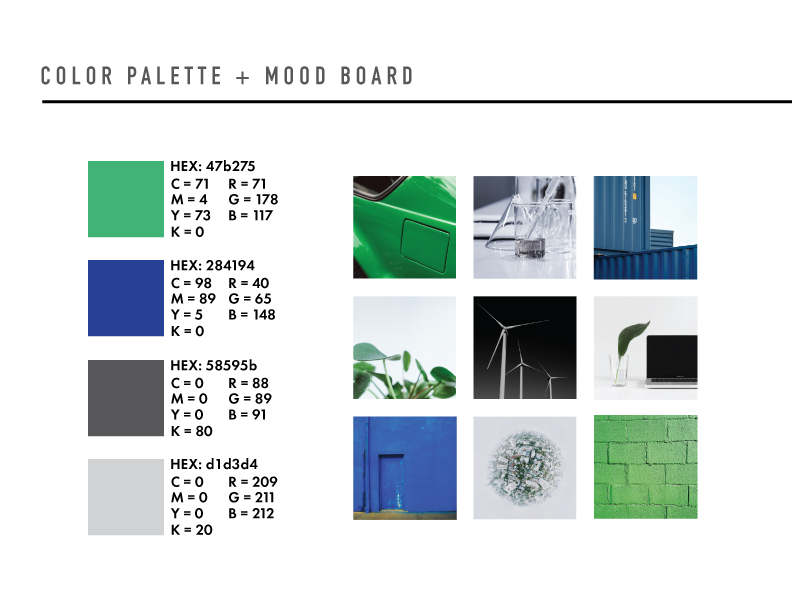 COLOR PALETTE + MOOD BOARD

HEX: 47b275
C = 71 R = 71
M = 4 G = 178
Y = 73 B = 117
K = 0

HEX: 284194
C = 98 R = 40
M = 89 G = 65
Y = 5 B = 148
K = 0

HEX: 58595b
C = 0 R = 88
M = 0 G = 89
Y = 0 B = 91
K = 80

HEX: d1d3d4
C = 0 R = 209
M = 0 G = 211
Y = 0 B = 212
K = 20